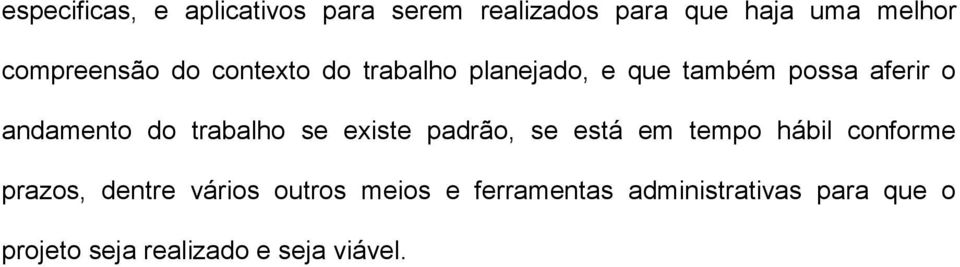 especificas, e aplicativos para serem realizados para que haja uma melhor compreensão do contexto do trabalho planejado, e que também possa aferir o andamento do trabalho se existe padrão, se está em tempo hábil conforme prazos, dentre vários outros meios e ferramentas administrativas para que o projeto seja realizado e seja viável.